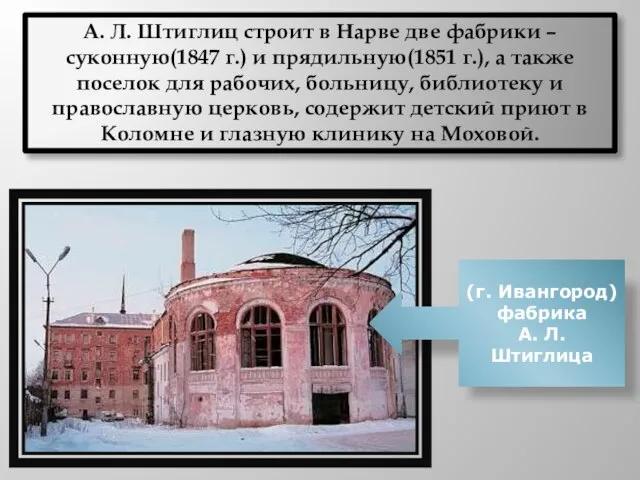 А. Л. Штиглиц строит в Нарве две фабрики – суконную(1847 г.) и прядильную(1851 г.), а также поселок для рабочих, больницу, библиотеку и православную церковь, содержит детский приют в Коломне и глазную клинику на Моховой.

(г. Ивангород) фабрика А. Л. Штиглица